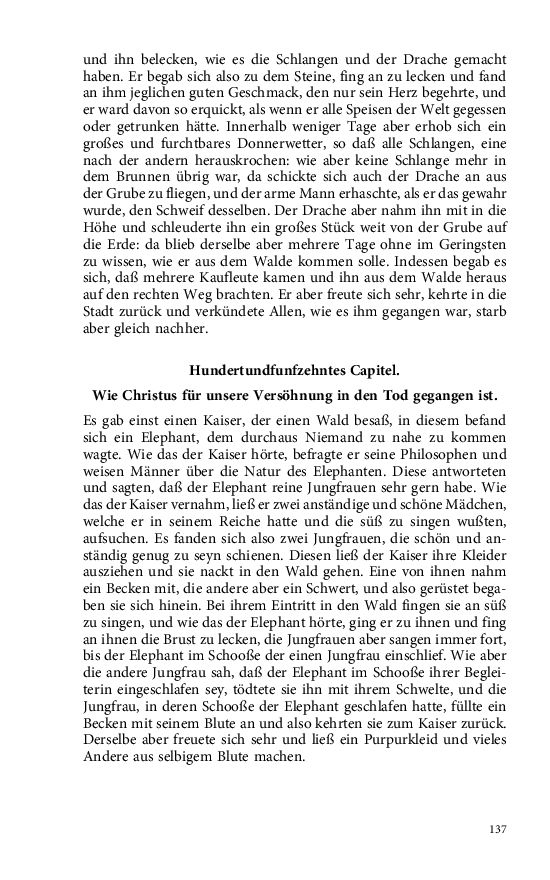 und ihn belecken, wie es die Schlangen und der Drache gemacht haben. Er begab sich also zu dem Steine, fing an zu lecken und fand an ihm jeglichen guten Geschmack, den nur sein Herz begehrte, und er ward davon so erquickt, als wenn er alle Speisen der Welt gegessen oder getrunken hätte. Innerhalb weniger Tage aber erhob sich ein großes und furchtbares Donnerwetter, so daß alle Schlangen, eine nach der andern herauskrochen: wie aber keine Schlange mehr in dem Brunnen übrig war, da schickte sich auch der Drache an aus der Grube zu fliegen, und der arme Mann erhaschte, als er das gewahr wurde, den Schweif desselben. Der Drache aber nahm ihn mit in die Höhe und schleuderte ihn ein großes Stück weit von der Grube auf die Erde: da blieb derselbe aber mehrere Tage ohne im Geringsten zu wissen, wie er aus dem Walde kommen solle. Indessen begab es sich, daß mehrere Kaufleute kamen und ihn aus dem Walde heraus auf den rechten Weg brachten. Er aber freute sich sehr, kehrte in die Stadt zurück und verkündete Allen, wie es ihm gegangen war, starb aber gleich nachher.

Hundertundfunfzehntes Capitel.

Wie Christus für unsere Versöhnung in den Tod gegangen ist.

Es gab einst einen Kaiser, der einen Wald besaß, in diesem befand sich ein Elephant, dem durchaus Niemand zu nahe zu kommen wagte. Wie das der Kaiser hörte, befragte er seine Philosophen und weisen Männer über die Natur des Elephanten. Diese antworteten und sagten, daß der Elephant reine Jungfrauen sehr gern habe. Wie das der Kaiser vernahm, ließ er zwei anständige und schöne Mädchen, welche er in seinem Reiche hatte und die süß zu singen wußten, aufsuchen. Es fanden sich also zwei Jungfrauen, die schön und anständig genug zu seyn schienen. Diesen ließ der Kaiser ihre Kleider ausziehen und sie nackt in den Wald gehen. Eine von ihnen nahm ein Becken mit, die andere aber ein Schwert, und also gerüstet begaben sie sich hinein. Bei ihrem Eintritt in den Wald fingen sie an süß zu singen, und wie das der Elephant hörte, ging er zu ihnen und fing an ihnen die Brust zu lecken, die Jungfrauen aber sangen immer fort, bis der Elephant im Schooße der einen Jungfrau einschlief. Wie aber die andere Jungfrau sah, daß der Elephant im Schooße ihrer Begleiterin eingeschlafen sey, tödtete sie ihn mit ihrem Schwelte, und die Jungfrau, in deren Schooße der Elephant geschlafen hatte, füllte ein Becken mit seinem Blute an und also kehrten sie zum Kaiser zurück. Derselbe aber freuete sich sehr und ließ ein Purpurkleid und vieles Andere aus selbigem Blute machen.

137